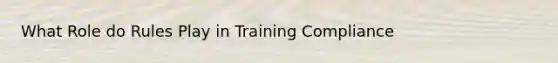 What Role do Rules Play in Training Compliance